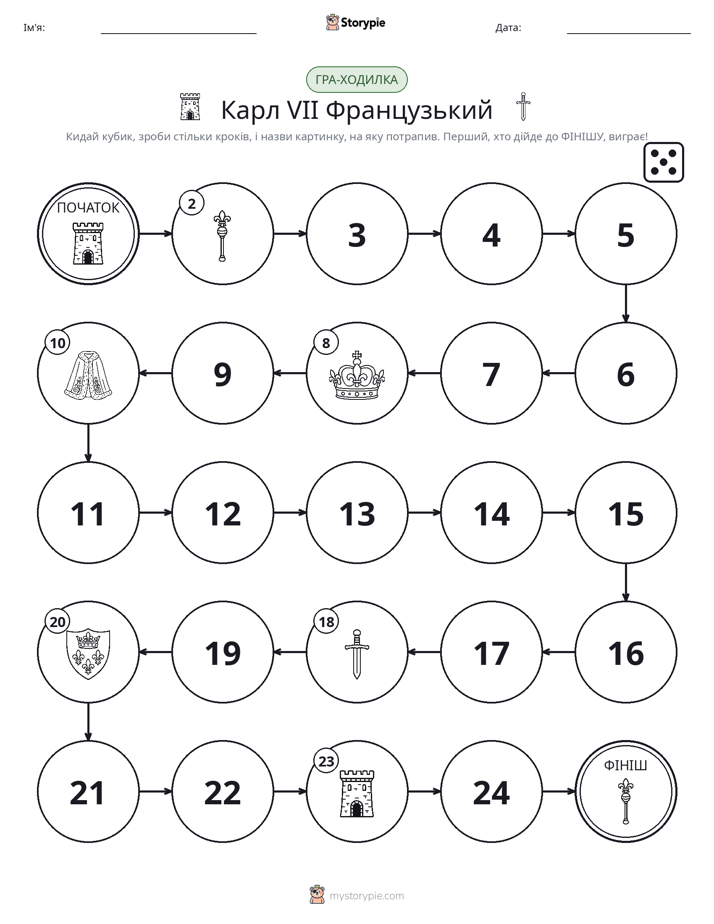 Ім'я: ____ Storypie Дата: ____

ГРА-ХОДИЛКА

Карл VII Французький

Кидай кубик, зроби стільки кроків, і назви картинку, на яку потрапив. Перший, хто дійде до ФІНІШУ, виграє!

ПОЧАТОК

2

3

4

5

6

7

8

9

10

11

12

13

14

15

16

17

18

19

20

21

22

23

24

ФІНІШ

mystorypie.com